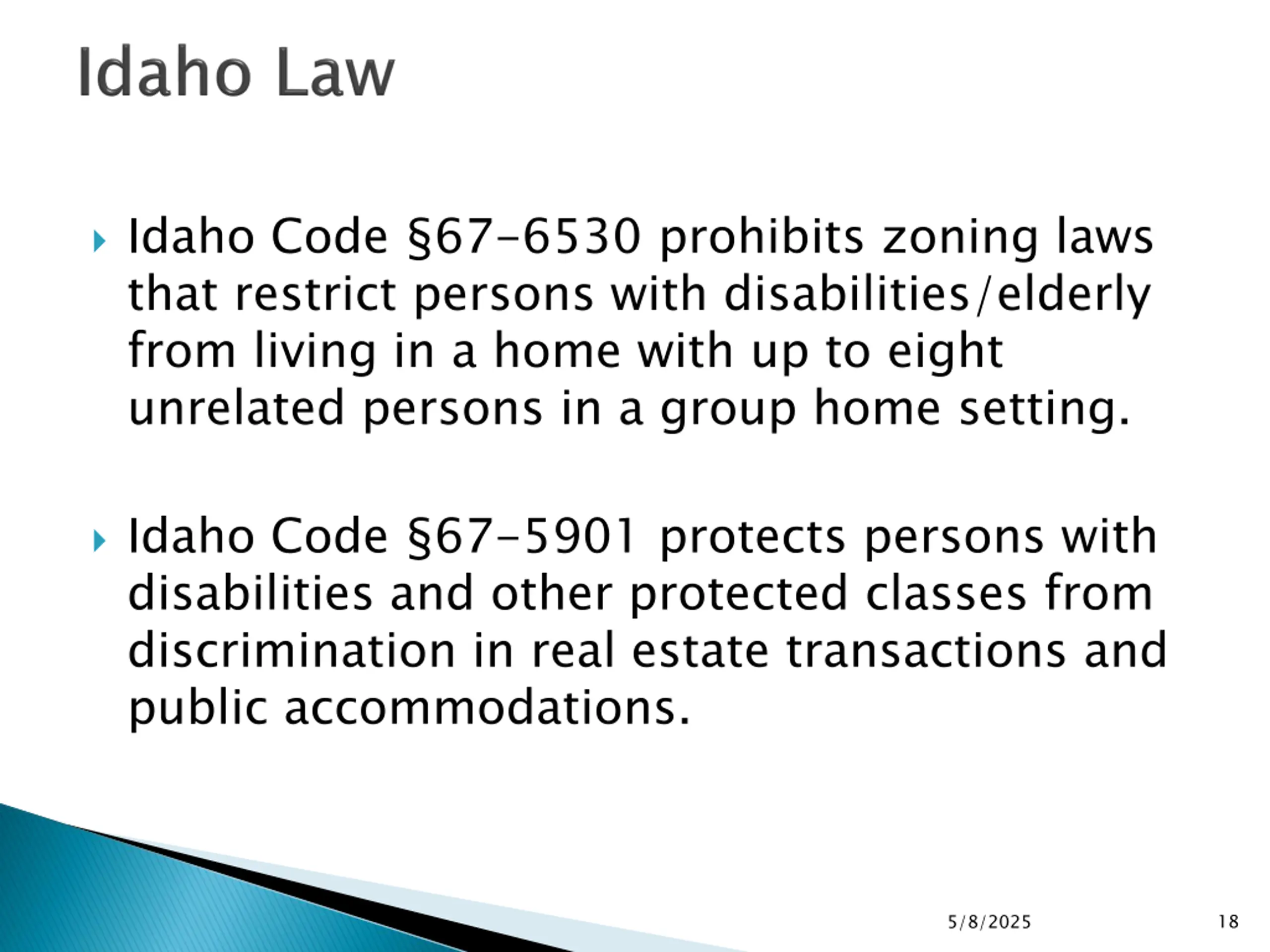 Idaho Law

Idaho Code §67-6530 prohibits zoning laws that restrict persons with disabilities/elderly from living in a home with up to eight unrelated persons in a group home setting.

Idaho Code §67-5901 protects persons with disabilities and other protected classes from discrimination in real estate transactions and public accommodations.

5/8/2025

18